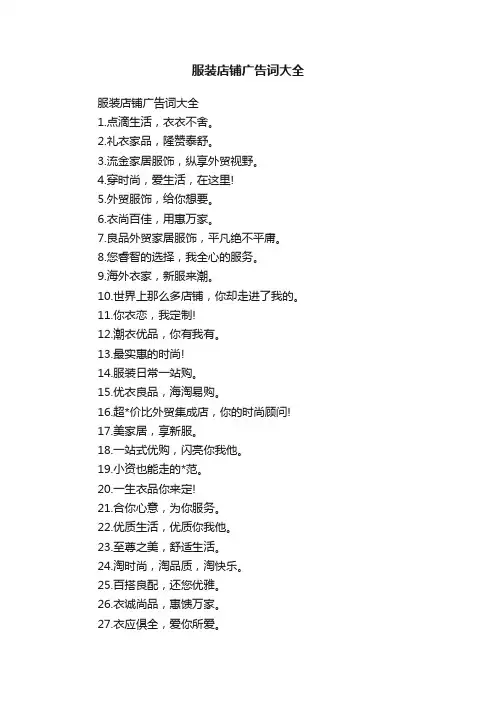 服装店铺广告词大全

服装店铺广告词大全

1.点滴生活，衣衣不舍。

2.礼衣家品，隆赞泰舒。

3.流金家居服饰，纵享外贸视野。

4.穿时尚，爱生活，在这里!

5.外贸服饰，给你想要。

6.衣尚百佳，用惠万家。

7.良品外贸家居服饰，平凡绝不平庸。

8.您睿智的选择，我全心的服务。

9.海外衣家，新服来潮。

10.世界上那么多店铺，你却走进了我的。

11.你衣恋，我定制!

12.潮衣优品，你有我有。

13.最实惠的时尚!

14.服装日常一站购。

15.优衣良品，海淘易购。

16.超*价比外贸集成店，你的时尚顾问!

17.美家居，享新服。

18.一站式优购，闪亮你我他。

19.小资也能走的*范。

20.一生衣品你来定!

21.合你心意，为你服务。

22.优质生活，优质你我他。

23.至尊之美，舒适生活。

24.淘时尚，淘品质，淘快乐。

25.百搭良配，还您优雅。

26.衣诚尚品，惠馈万家。

27.衣应俱全，爱你所爱。